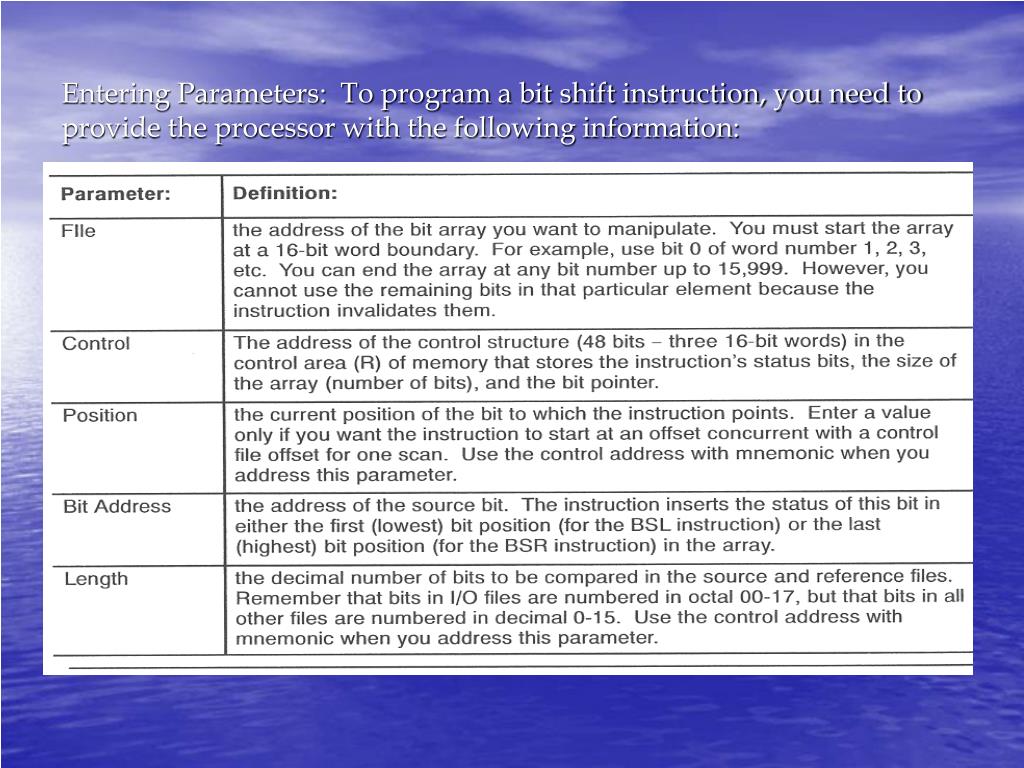 Entering Parameters: To program a bit shift instruction, you need to provide the processor with the following information:

| Parameter: | Definition: |
|---|---|
| FIle | the address of the bit array you want to manipulate. You must start the array at a 16-bit word boundary. For example, use bit 0 of word number 1, 2, 3, etc. You can end the array at any bit number up to 15,999. However, you cannot use the remaining bits in that particular element because the instruction invalidates them. |
| Control | The address of the control structure (48 bits – three 16-bit words) in the control area (R) of memory that stores the instruction's status bits, the size of the array (number of bits), and the bit pointer. |
| Position | the current position of the bit to which the instruction points. Enter a value only if you want the instruction to start at an offset concurrent with a control file offset for one scan. Use the control address with mnemonic when you address this parameter. |
| Bit Address | the address of the source bit. The instruction inserts the status of this bit in either the first (lowest) bit position (for the BSL instruction) or the last (highest) bit position (for the BSR instruction) in the array. |
| Length | the decimal number of bits to be compared in the source and reference files. Remember that bits in I/O files are numbered in octal 00-17, but that bits in all other files are numbered in decimal 0-15. Use the control address with mnemonic when you address this parameter. |